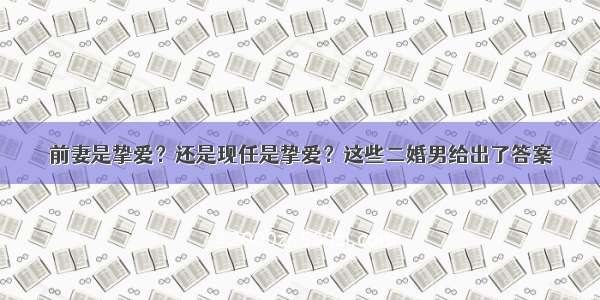 前妻是挚爱？还是现任是挚爱？这些二婚男给出了答案